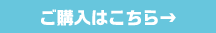 ご購入はこちら→